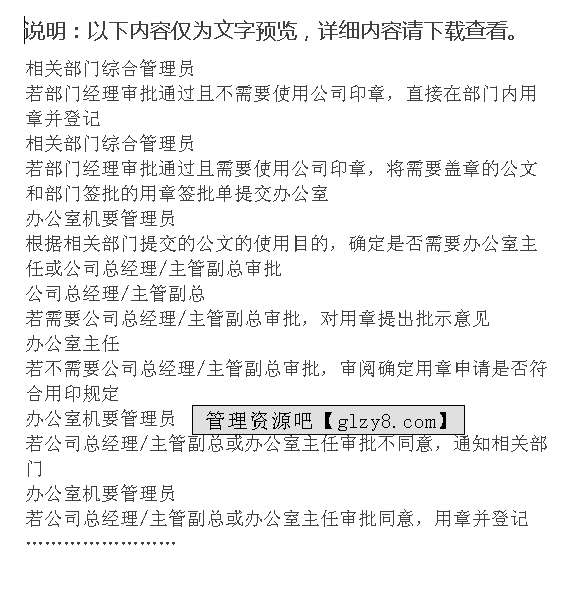 说明：以下内容仅为文字预览，详细内容请下载查看。

相关部门综合管理员

若部门经理审批通过且不需要使用公司印章，直接在部门内用章并登记

相关部门综合管理员

若部门经理审批通过且需要使用公司印章，将需要盖章的公文和部门签批的用章签批单提交办公室

办公室机要管理员

根据相关部门提交的公文的使用目的，确定是否需要办公室主任或公司总经理/主管副总审批

公司总经理/主管副总

若需要公司总经理/主管副总审批，对用章提出批示意见

办公室主任

若不需要公司总经理/主管副总审批，审阅确定用章申请是否符合用印规定

办公室机要管理员 管理资源吧【glzy8.com】

若公司总经理/主管副总或办公室主任审批不同意，通知相关部门

办公室机要管理员

若公司总经理/主管副总或办公室主任审批同意，用章并登记

……………………